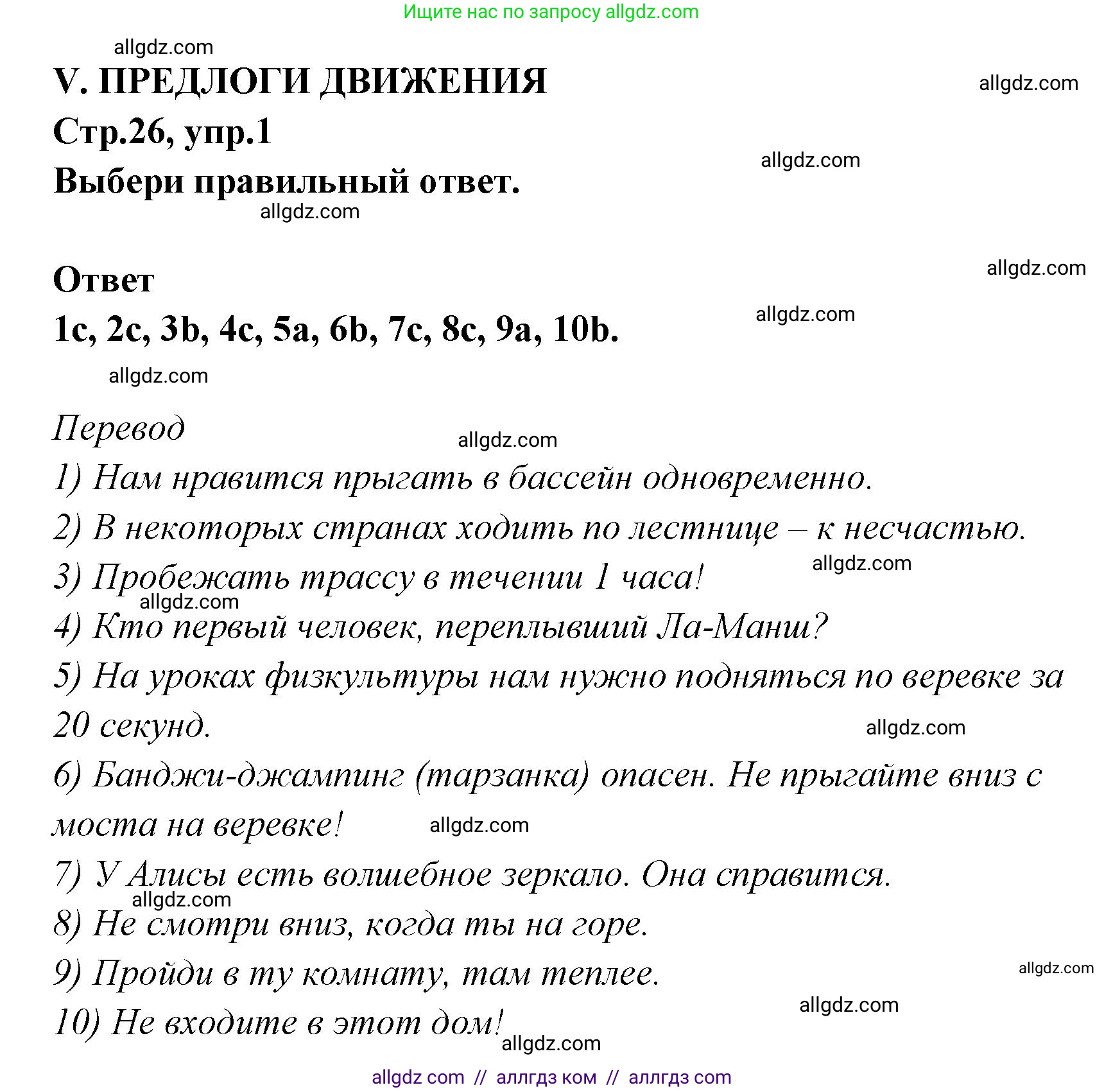 Ищите нас по запросу allgdz.com

allgdz.com

V. ПРЕДЛОГИ ДВИЖЕНИЯ

allgdz.com

Стр.26, упр.1

allgdz.com

Выбери правильный ответ.

allgdz.com

Ответ

allgdz.com

1c, 2c, 3b, 4c, 5a, 6b, 7c, 8c, 9a, 10b.

allgdz.com

allgdz.com

Перевод

allgdz.com

1) Нам нравится прыгать в бассейн одновременно.

2) В некоторых странах ходить по лестнице – к несчастью.

3) Пробежать трассу в течении 1 часа!

allgdz.com

allgdz.com

4) Кто первый человек, переплывший Ла-Манш?

5) На уроках физкультуры нам нужно подняться по веревке за 20 секунд.

allgdz.com

6) Банджи-джампинг (тарзанка) опасен. Не прыгайте вниз с моста на веревке!

allgdz.com

7) У Алисы есть волшебное зеркало. Она справится.

allgdz.com

8) Не смотри вниз, когда ты на горе.

9) Пройди в ту комнату, там теплее.

allgdz.com

allgdz.com

10) Не входите в этот дом!

allgdz.com

allgdz com // аллгдз ком // аллгдз com